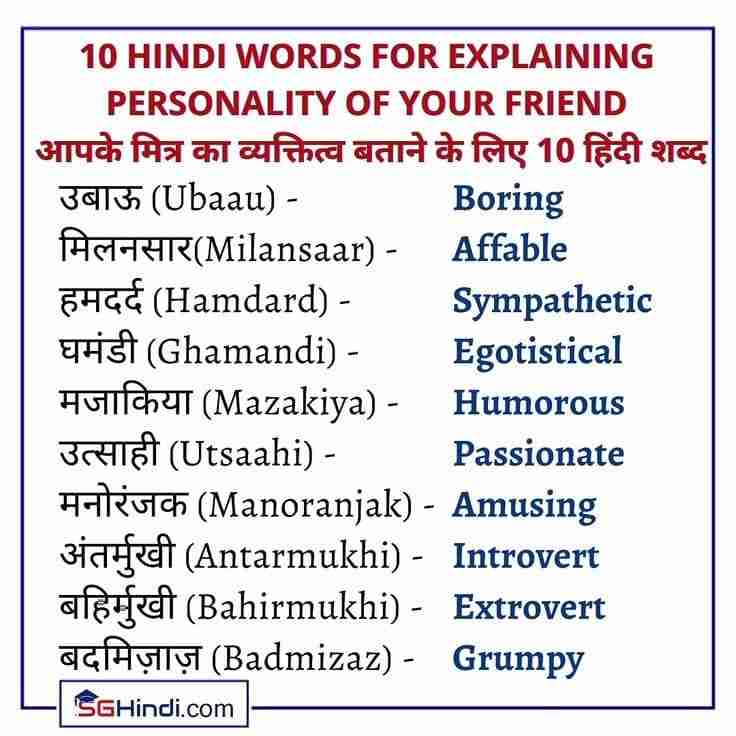 10 HINDI WORDS FOR EXPLAINING PERSONALITY OF YOUR FRIEND
आपके मित्र का व्यक्तित्व बताने के लिए 10 हिंदी शब्द

उबाऊ (Ubaau) - Boring
मिलनसार(Milansaar) - Affable
हमदर्द (Hamdard) - Sympathetic
घमंडी (Ghamandi) - Egotistical
मजाकिया (Mazakiya) - Humorous
उत्साही (Utsaahi) - Passionate
मनोरंजक (Manoranjak) - Amusing
अंतर्मुखी (Antarmukhi) - Introvert
बहिर्मुखी (Bahirmukhi) - Extrovert
बदमिज़ाज़ (Badmizaz) - Grumpy

SGHindi.com